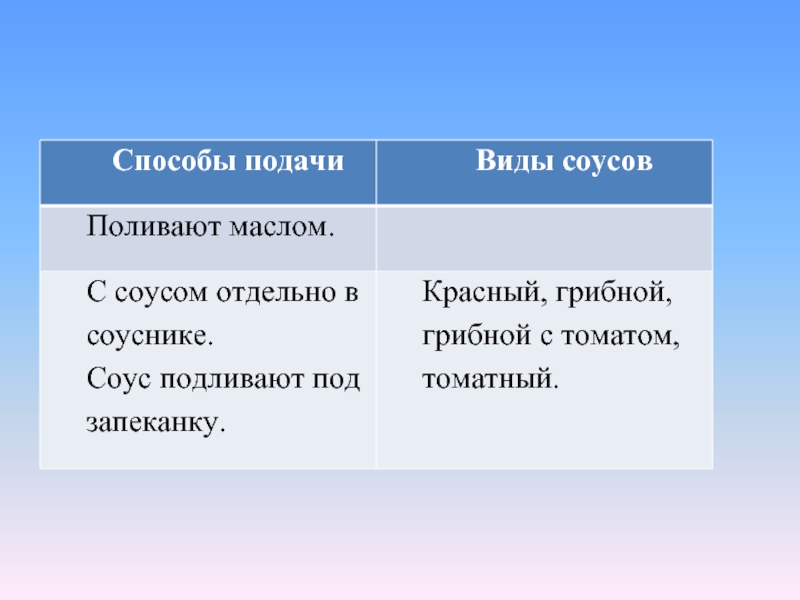 | Способы подачи | Виды соусов |
|---|---|
| Поливают маслом. | |
| С соусом отдельно в соуснике. Соус подливают под запеканку. | Красный, грибной, грибной с томатом, томатный. |